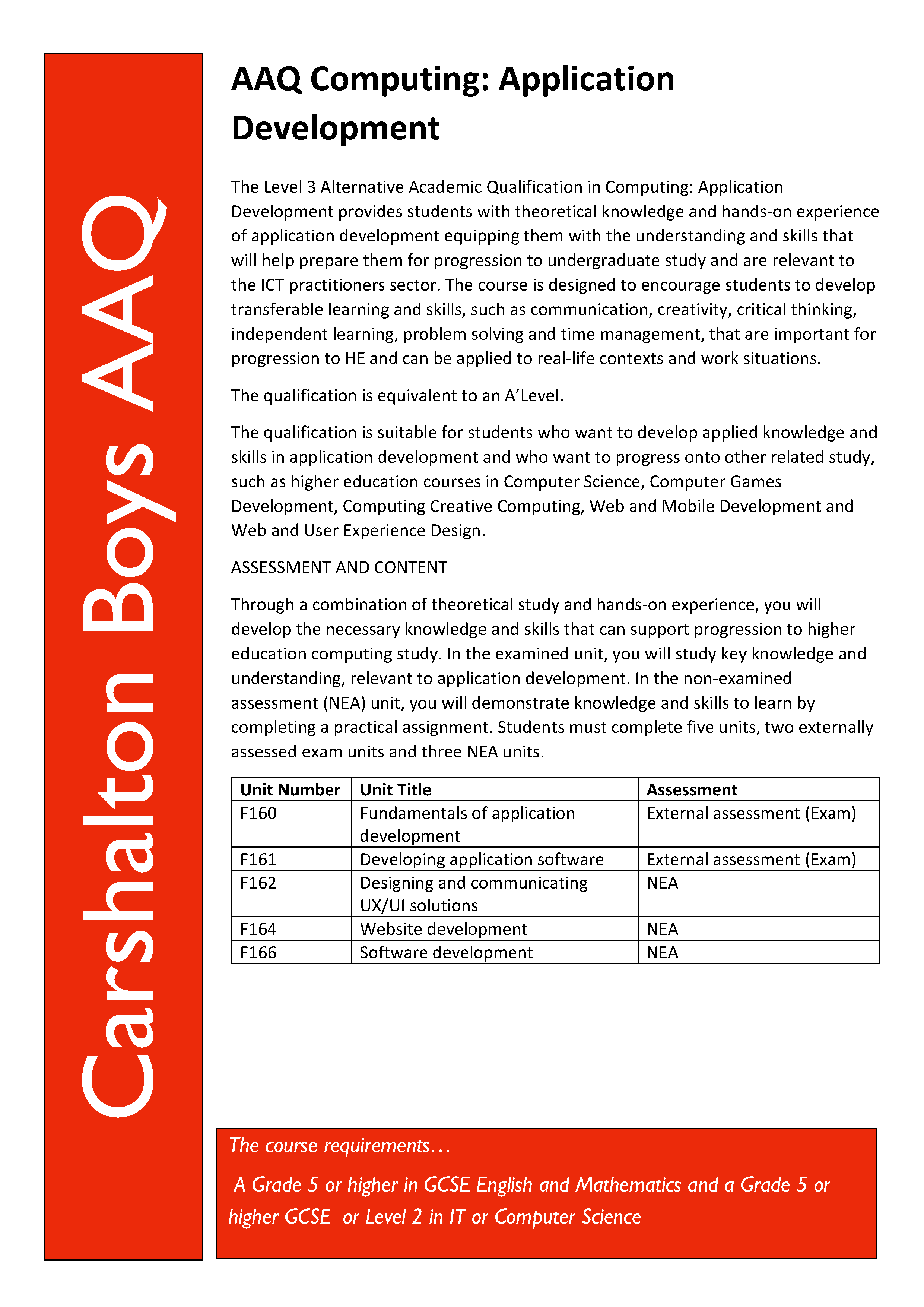 Carshalton Boys AAQ

AAQ Computing: Application Development

The Level 3 Alternative Academic Qualification in Computing: Application Development provides students with theoretical knowledge and hands-on experience of application development equipping them with the understanding and skills that will help prepare them for progression to undergraduate study and are relevant to the ICT practitioners sector. The course is designed to encourage students to develop transferable learning and skills, such as communication, creativity, critical thinking, independent learning, problem solving and time management, that are important for progression to HE and can be applied to real-life contexts and work situations.

The qualification is equivalent to an A'Level.

The qualification is suitable for students who want to develop applied knowledge and skills in application development and who want to progress onto other related study, such as higher education courses in Computer Science, Computer Games Development, Computing Creative Computing, Web and Mobile Development and Web and User Experience Design.

ASSESSMENT AND CONTENT

Through a combination of theoretical study and hands-on experience, you will develop the necessary knowledge and skills that can support progression to higher education computing study. In the examined unit, you will study key knowledge and understanding, relevant to application development. In the non-examined assessment (NEA) unit, you will demonstrate knowledge and skills to learn by completing a practical assignment. Students must complete five units, two externally assessed exam units and three NEA units.

| Unit Number | Unit Title | Assessment |
|---|---|---|
| F160 | Fundamentals of application development | External assessment (Exam) |
| F161 | Developing application software | External assessment (Exam) |
| F162 | Designing and communicating UX/UI solutions | NEA |
| F164 | Website development | NEA |
| F166 | Software development | NEA |

The course requirements…

A Grade 5 or higher in GCSE English and Mathematics and a Grade 5 or higher GCSE or Level 2 in IT or Computer Science